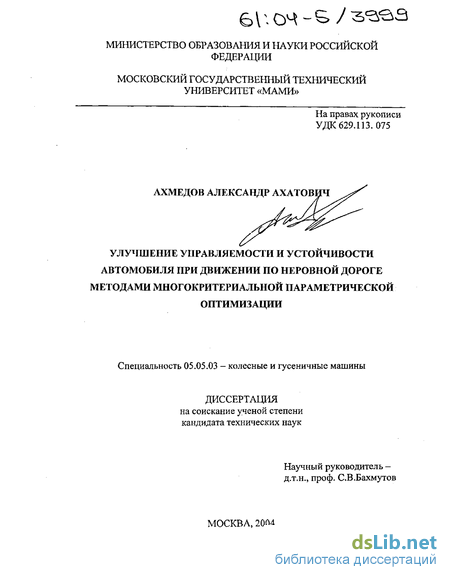 61:04-5/3999

МИНИСТЕРСТВО ОБРАЗОВАНИЯ И НАУКИ РОССИЙСКОЙ ФЕДЕРАЦИИ

МОСКОВСКИЙ ГОСУДАРСТВЕННЫЙ ТЕХНИЧЕСКИЙ УНИВЕРСИТЕТ «МАМИ»

На правах рукописи
УДК 629.113. 075

АХМЕДОВ АЛЕКСАНДР АХАТОВИЧ

УЛУЧШЕНИЕ УПРАВЛЯЕМОСТИ И УСТОЙЧИВОСТИ АВТОМОБИЛЯ ПРИ ДВИЖЕНИИ ПО НЕРОВНОЙ ДОРОГЕ МЕТОДАМИ МНОГОКРИТЕРИАЛЬНОЙ ПАРАМЕТРИЧЕСКОЙ ОПТИМИЗАЦИИ

Специальность 05.05.03 – колесные и гусеничные машины

ДИССЕРТАЦИЯ
на соискание ученой степени
кандидата технических наук

Научный руководитель –
д.т.н., проф. С.В.Бахмутов

МОСКВА, 2004

dsLib.net
библиотека диссертаций